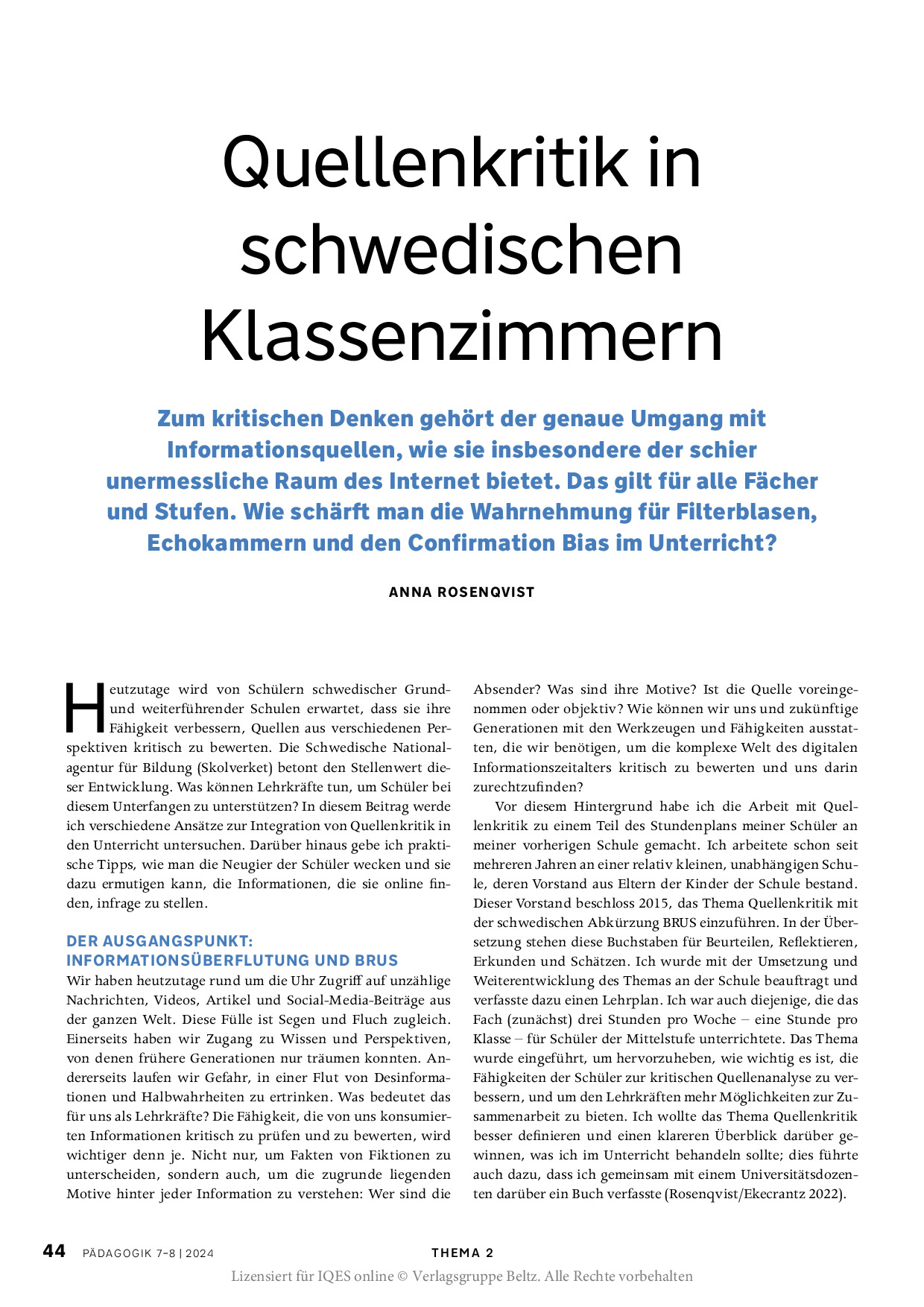 Quellenkritik in schwedischen Klassenzimmern

Zum kritischen Denken gehört der genaue Umgang mit Informationsquellen, wie sie insbesondere der schier unermessliche Raum des Internet bietet. Das gilt für alle Fächer und Stufen. Wie schärft man die Wahrnehmung für Filterblasen, Echokammern und den Confirmation Bias im Unterricht?

ANNA ROSENQVIST

Heutzutage wird von Schülern schwedischer Grund- und weiterführender Schulen erwartet, dass sie ihre Fähigkeit verbessern, Quellen aus verschiedenen Perspektiven kritisch zu bewerten. Die Schwedische Nationalagentur für Bildung (Skolverket) betont den Stellenwert dieser Entwicklung. Was können Lehrkräfte tun, um Schüler bei diesem Unterfangen zu unterstützen? In diesem Beitrag werde ich verschiedene Ansätze zur Integration von Quellenkritik in den Unterricht untersuchen. Darüber hinaus gebe ich praktische Tipps, wie man die Neugier der Schüler wecken und sie dazu ermutigen kann, die Informationen, die sie online finden, infrage zu stellen.

DER AUSGANGSPUNKT: INFORMATIONSÜBERFLUTUNG UND BRUS
Wir haben heutzutage rund um die Uhr Zugriff auf unzählige Nachrichten, Videos, Artikel und Social-Media-Beiträge aus der ganzen Welt. Diese Fülle ist Segen und Fluch zugleich. Einerseits haben wir Zugang zu Wissen und Perspektiven, von denen frühere Generationen nur träumen konnten. Andererseits laufen wir Gefahr, in einer Flut von Desinformationen und Halbwahrheiten zu ertrinken. Was bedeutet das für uns als Lehrkräfte? Die Fähigkeit, die von uns konsumierten Informationen kritisch zu prüfen und zu bewerten, wird wichtiger denn je. Nicht nur, um Fakten von Fiktionen zu unterscheiden, sondern auch, um die zugrunde liegenden Motive hinter jeder Information zu verstehen: Wer sind die Absender? Was sind ihre Motive? Ist die Quelle voreingenommen oder objektiv? Wie können wir uns und zukünftige Generationen mit den Werkzeugen und Fähigkeiten ausstatten, die wir benötigen, um die komplexe Welt des digitalen Informationszeitalters kritisch zu bewerten und uns darin zurechtzufinden?

Vor diesem Hintergrund habe ich die Arbeit mit Quellenkritik zu einem Teil des Stundenplans meiner Schüler an meiner vorherigen Schule gemacht. Ich arbeitete schon seit mehreren Jahren an einer relativ kleinen, unabhängigen Schule, deren Vorstand aus Eltern der Kinder der Schule bestand. Dieser Vorstand beschloss 2015, das Thema Quellenkritik mit der schwedischen Abkürzung BRUS einzuführen. In der Übersetzung stehen diese Buchstaben für Beurteilen, Reflektieren, Erkunden und Schätzen. Ich wurde mit der Umsetzung und Weiterentwicklung des Themas an der Schule beauftragt und verfasste dazu einen Lehrplan. Ich war auch diejenige, die das Fach (zunächst) drei Stunden pro Woche – eine Stunde pro Klasse – für Schüler der Mittelstufe unterrichtete. Das Thema wurde eingeführt, um hervorzuheben, wie wichtig es ist, die Fähigkeiten der Schüler zur kritischen Quellenanalyse zu verbessern, und um den Lehrkräften mehr Möglichkeiten zur Zusammenarbeit zu bieten. Ich wollte das Thema Quellenkritik besser definieren und einen klareren Überblick darüber gewinnen, was ich im Unterricht behandeln sollte; dies führte auch dazu, dass ich gemeinsam mit einem Universitätsdozenten darüber ein Buch verfasste (Rosenqvist/Ekecrantz 2022).

44 PÄDAGOGIK 7–8 | 2024 THEMA 2
Lizensiert für IQES online © Verlagsgruppe Beltz. Alle Rechte vorbehalten